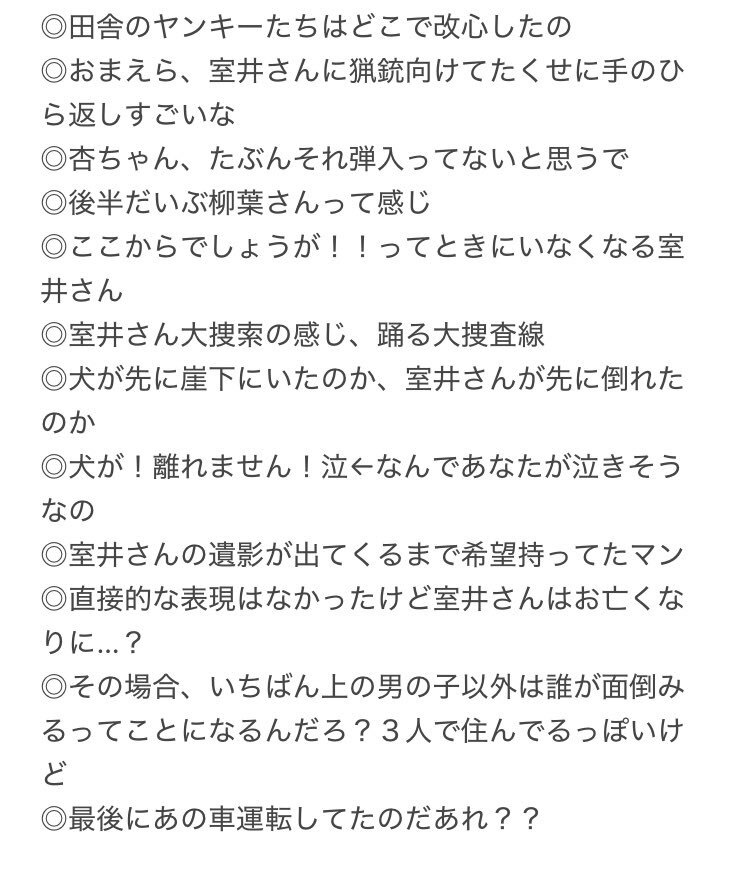 ◎田舎のヤンキーたちはどこで改心したの
◎おまえら、室井さんに猟銃向けてたくせに手のひら返しすごいな
◎杏ちゃん、たぶんそれ弾入ってないと思うで
◎後半だいぶ柳葉さんって感じ
◎ここからでしょうが！！ってときにいなくなる室井さん
◎室井さん大捜索の感じ、踊る大捜査線
◎犬が先に崖下にいたのか、室井さんが先に倒れたのか
◎犬が！離れません！泣←なんであなたが泣きそうなの
◎室井さんの遺影が出てくるまで希望持ってたマン
◎直接的な表現はなかったけど室井さんはお亡くなりに…？
◎その場合、いちばん上の男の子以外は誰が面倒みるってことになるんだろ？３人で住んでるっぽいけど
◎最後にあの車運転してたのだあれ？？